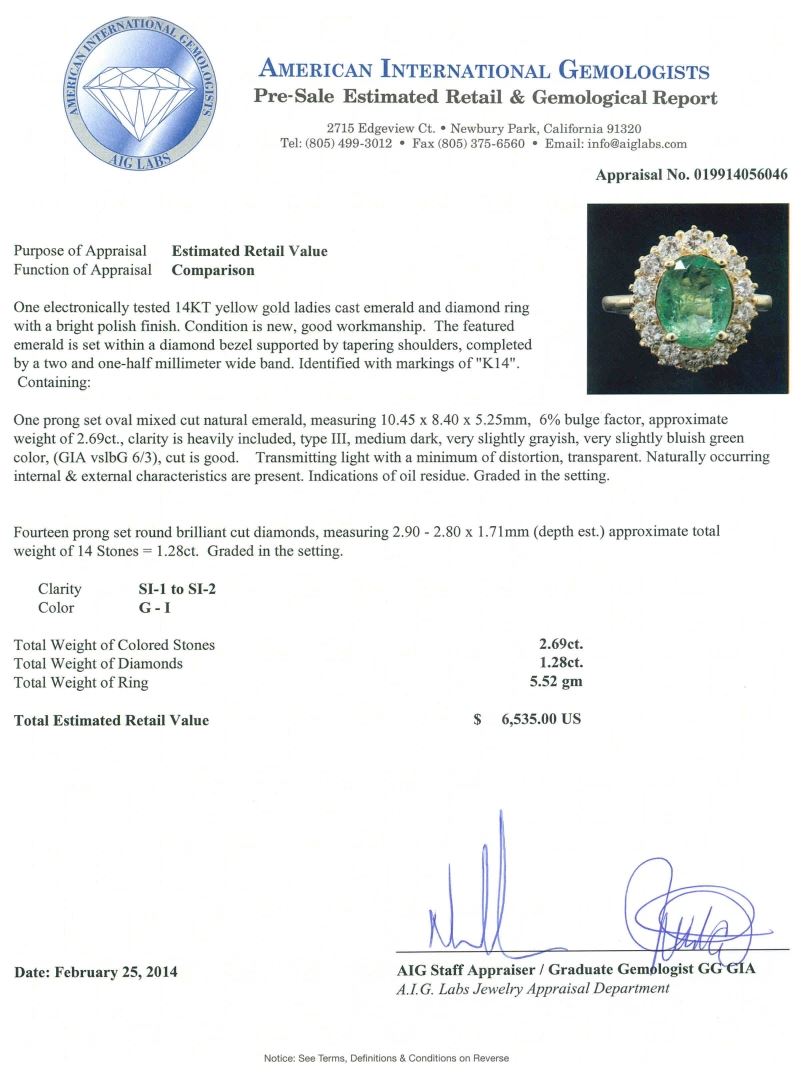 AMERICAN INTERNATIONAL GEMOLOGISTS
AIG LABS

AMERICAN INTERNATIONAL GEMOLOGISTS
Pre-Sale Estimated Retail & Gemological Report

2715 Edgeview Ct. • Newbury Park, California 91320
Tel: (805) 499-3012 • Fax (805) 375-6560 • Email: info@aiglabs.com

Appraisal No. 019914056046

Purpose of Appraisal Estimated Retail Value
Function of Appraisal Comparison

One electronically tested 14KT yellow gold ladies cast emerald and diamond ring with a bright polish finish. Condition is new, good workmanship. The featured emerald is set within a diamond bezel supported by tapering shoulders, completed by a two and one-half millimeter wide band. Identified with markings of "K14". Containing:

One prong set oval mixed cut natural emerald, measuring 10.45 x 8.40 x 5.25mm, 6% bulge factor, approximate weight of 2.69ct., clarity is heavily included, type III, medium dark, very slightly grayish, very slightly bluish green color, (GIA vslbG 6/3), cut is good. Transmitting light with a minimum of distortion, transparent. Naturally occurring internal & external characteristics are present. Indications of oil residue. Graded in the setting.

Fourteen prong set round brilliant cut diamonds, measuring 2.90 - 2.80 x 1.71mm (depth est.) approximate total weight of 14 Stones = 1.28ct. Graded in the setting.

Clarity SI-1 to SI-2
Color G - I

Total Weight of Colored Stones 2.69ct.
Total Weight of Diamonds 1.28ct.
Total Weight of Ring 5.52 gm

Total Estimated Retail Value $ 6,535.00 US

Date: February 25, 2014

AIG Staff Appraiser / Graduate Gemologist GG GIA
A.I.G. Labs Jewelry Appraisal Department

Notice: See Terms, Definitions & Conditions on Reverse